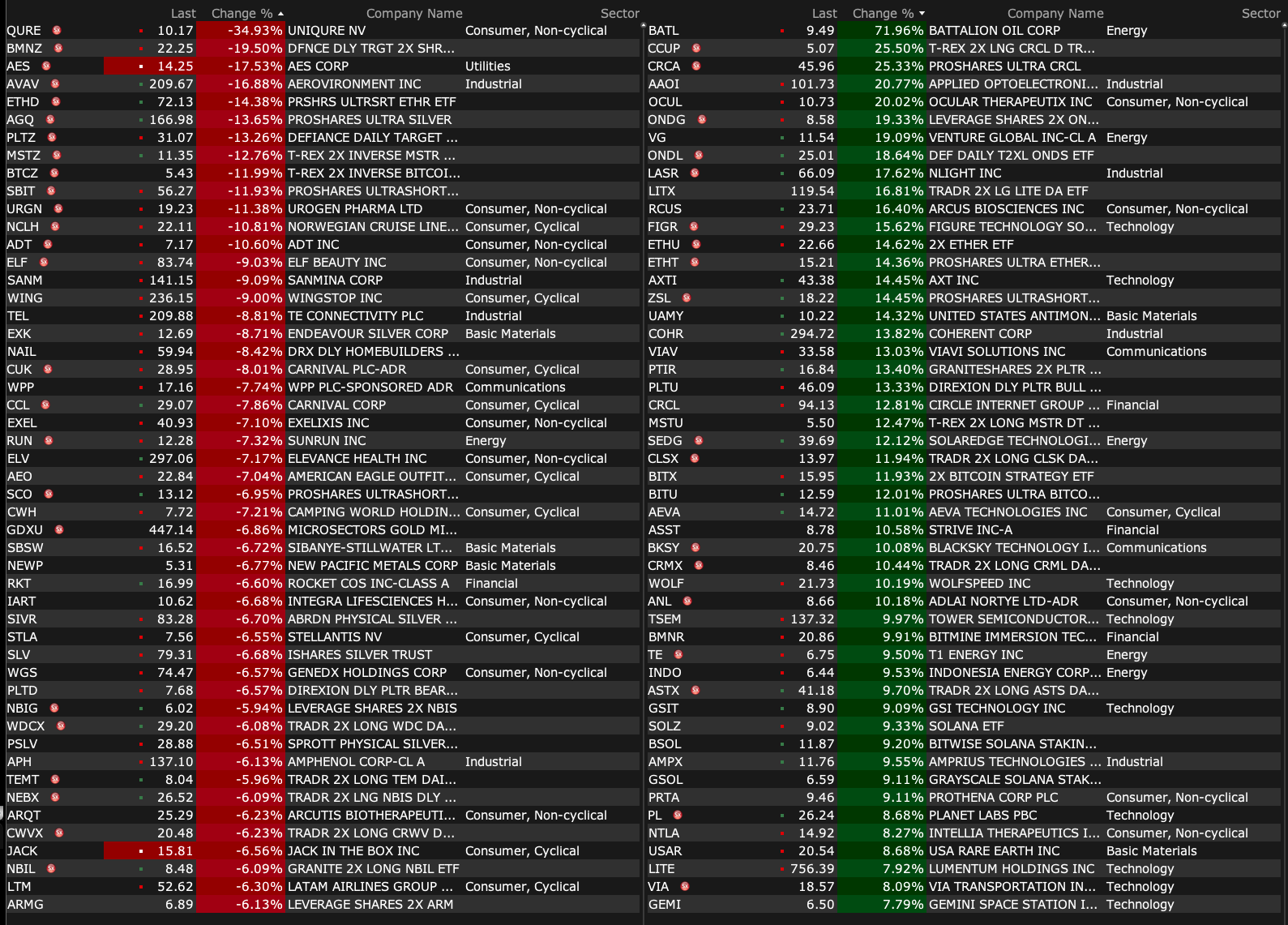 | | Last | Change % | Company Name | Sector |
|---|---|---|---|---|
| QURE | 10.17 | -34.93% | UNIQURE NV | Consumer, Non-cyclical |
| BMNZ | 22.25 | -19.50% | DFNCE DLY TRGT 2X SHR... | |
| AES | 14.25 | -17.53% | AES CORP | Utilities |
| AVAV | 209.67 | -16.88% | AEROVIRONMENT INC | Industrial |
| ETHD | 72.13 | -14.38% | PRSHRS ULTRSRT ETHR ETF | |
| AGQ | 166.98 | -13.65% | PROSHARES ULTRA SILVER | |
| PLTZ | 31.07 | -13.26% | DEFIANCE DAILY TARGET ... | |
| MSTZ | 11.35 | -12.76% | T-REX 2X INVERSE MSTR ... | |
| BTCZ | 5.43 | -11.99% | T-REX 2X INVERSE BITCOI... | |
| SBIT | 56.27 | -11.93% | PROSHARES ULTRASHORT... | |
| URGN | 19.23 | -11.38% | UROGEN PHARMA LTD | Consumer, Non-cyclical |
| NCLH | 22.11 | -10.81% | NORWEGIAN CRUISE LINE... | Consumer, Cyclical |
| ADT | 7.17 | -10.60% | ADT INC | Consumer, Non-cyclical |
| ELF | 83.74 | -9.03% | ELF BEAUTY INC | Consumer, Non-cyclical |
| SANM | 141.15 | -9.09% | SANMINA CORP | Industrial |
| WING | 236.15 | -9.00% | WINGSTOP INC | Consumer, Cyclical |
| TEL | 209.88 | -8.81% | TE CONNECTIVITY PLC | Industrial |
| EXK | 12.69 | -8.71% | ENDEAVOUR SILVER CORP | Basic Materials |
| NAIL | 59.94 | -8.42% | DRX DLY HOMEBUILDERS ... | |
| CUK | 28.95 | -8.01% | CARNIVAL PLC-ADR | Consumer, Cyclical |
| WPP | 17.16 | -7.74% | WPP PLC-SPONSORED ADR | Communications |
| CCL | 29.07 | -7.86% | CARNIVAL CORP | Consumer, Cyclical |
| EXEL | 40.93 | -7.10% | EXELIXIS INC | Consumer, Non-cyclical |
| RUN | 12.28 | -7.32% | SUNRUN INC | Energy |
| ELV | 297.06 | -7.17% | ELEVANCE HEALTH INC | Consumer, Non-cyclical |
| AEO | 22.84 | -7.04% | AMERICAN EAGLE OUTFIT... | Consumer, Cyclical |
| SCO | 13.12 | -6.95% | PROSHARES ULTRASHORT... | |
| CWH | 7.72 | -7.21% | CAMPING WORLD HOLDIN... | Consumer, Cyclical |
| GDXU | 447.14 | -6.86% | MICROSECTORS GOLD MI... | |
| SBSW | 16.52 | -6.72% | SIBANYE-STILLWATER LT... | Basic Materials |
| NEWP | 5.31 | -6.77% | NEW PACIFIC METALS CORP | Basic Materials |
| RKT | 16.99 | -6.60% | ROCKET COS INC-CLASS A | Financial |
| IART | 10.62 | -6.68% | INTEGRA LIFESCIENCES H... | Consumer, Non-cyclical |
| SIVR | 83.28 | -6.70% | ABRDN PHYSICAL SILVER ... | |
| STLA | 7.56 | -6.55% | STELLANTIS NV | Consumer, Cyclical |
| SLV | 79.31 | -6.68% | ISHARES SILVER TRUST | |
| WGS | 74.47 | -6.57% | GENEDX HOLDINGS CORP | Consumer, Non-cyclical |
| PLTD | 7.68 | -6.57% | DIREXION DLY PLTR BEAR... | |
| NBIG | 6.02 | -5.94% | LEVERAGE SHARES 2X NBIS | |
| WDCX | 29.20 | -6.08% | TRADR 2X LONG WDC DA... | |
| PSLV | 28.88 | -6.51% | SPROTT PHYSICAL SILVER... | |
| APH | 137.10 | -6.13% | AMPHENOL CORP-CL A | Industrial |
| TEMT | 8.04 | -5.96% | TRADR 2X LONG TEM DAI... | |
| NEBX | 26.52 | -6.09% | TRADR 2X LNG NBIS DLY ... | |
| ARQT | 25.29 | -6.23% | ARCUTIS BIOTHERAPEUTI... | Consumer, Non-cyclical |
| CWVX | 20.48 | -6.23% | TRADR 2X LONG CRWV D... | |
| JACK | 15.81 | -6.56% | JACK IN THE BOX INC | Consumer, Cyclical |
| NBIL | 8.48 | -6.09% | GRANITE 2X LONG NBIL ETF | |
| LTM | 52.62 | -6.30% | LATAM AIRLINES GROUP ... | Consumer, Cyclical |
| ARMG | 6.89 | -6.13% | LEVERAGE SHARES 2X ARM | |

| | Last | Change % | Company Name | Sector |
|---|---|---|---|---|
| BATL | 9.49 | 71.96% | BATTALION OIL CORP | Energy |
| CCUP | 5.07 | 25.50% | T-REX 2X LNG CRCL D TR... | |
| CRCA | 45.96 | 25.33% | PROSHARES ULTRA CRCL | |
| AAOI | 101.73 | 20.77% | APPLIED OPTOELECTRONI... | Industrial |
| OCUL | 10.73 | 20.02% | OCULAR THERAPEUTIX INC | Consumer, Non-cyclical |
| ONDG | 8.58 | 19.33% | LEVERAGE SHARES 2X ON... | |
| VG | 11.54 | 19.09% | VENTURE GLOBAL INC-CL A | Energy |
| ONDL | 25.01 | 18.64% | DEF DAILY T2XL ONDS ETF | |
| LASR | 66.09 | 17.62% | NLIGHT INC | Industrial |
| LITX | 119.54 | 16.81% | TRADR 2X LG LITE DA ETF | |
| RCUS | 23.71 | 16.40% | ARCUS BIOSCIENCES INC | Consumer, Non-cyclical |
| FIGR | 29.23 | 15.62% | FIGURE TECHNOLOGY SO... | Technology |
| ETHU | 22.66 | 14.62% | 2X ETHER ETF | |
| ETHT | 15.21 | 14.36% | PROSHARES ULTRA ETHER... | |
| AXTI | 43.38 | 14.45% | AXT INC | Technology |
| ZSL | 18.22 | 14.45% | PROSHARES ULTRASHORT... | |
| UAMY | 10.22 | 14.32% | UNITED STATES ANTIMON... | Basic Materials |
| COHR | 294.72 | 13.82% | COHERENT CORP | Industrial |
| VIAV | 33.58 | 13.03% | VIAVI SOLUTIONS INC | Communications |
| PTIR | 16.84 | 13.40% | GRANITESHARES 2X PLTR ... | |
| PLTU | 46.09 | 13.33% | DIREXION DLY PLTR BULL ... | |
| CRCL | 94.13 | 12.81% | CIRCLE INTERNET GROUP ... | Financial |
| MSTU | 5.50 | 12.47% | T-REX 2X LONG MSTR DT ... | |
| SEDG | 39.69 | 12.12% | SOLAREDGE TECHNOLOGI... | Energy |
| CLSX | 13.97 | 11.94% | TRADR 2X LONG CLSK DA... | |
| BITX | 15.95 | 11.93% | 2X BITCOIN STRATEGY ETF | |
| BITU | 12.59 | 12.01% | PROSHARES ULTRA BITCO... | |
| AEVA | 14.72 | 11.01% | AEVA TECHNOLOGIES INC | Consumer, Cyclical |
| ASST | 8.78 | 10.58% | STRIVE INC-A | Financial |
| BKSY | 20.75 | 10.08% | BLACKSKY TECHNOLOGY I... | Communications |
| CRMX | 8.46 | 10.44% | TRADR 2X LONG CRML DA... | |
| WOLF | 21.73 | 10.19% | WOLFSPEED INC | Technology |
| ANL | 8.66 | 10.18% | ADLAI NORTYE LTD-ADR | Consumer, Non-cyclical |
| TSEM | 137.32 | 9.97% | TOWER SEMICONDUCTOR... | Technology |
| BMNR | 20.86 | 9.91% | BITMINE IMMERSION TEC... | Financial |
| TE | 6.75 | 9.50% | T1 ENERGY INC | Energy |
| INDO | 6.44 | 9.53% | INDONESIA ENERGY CORP... | Energy |
| ASTX | 41.18 | 9.70% | TRADR 2X LONG ASTS DA... | |
| GSIT | 8.90 | 9.09% | GSI TECHNOLOGY INC | Technology |
| SOLZ | 9.02 | 9.33% | SOLANA ETF | |
| BSOL | 11.87 | 9.20% | BITWISE SOLANA STAKIN... | |
| AMPX | 11.76 | 9.55% | AMPRIUS TECHNOLOGIES ... | Industrial |
| GSOL | 6.59 | 9.11% | GRAYSCALE SOLANA STAK... | |
| PRTA | 9.46 | 9.11% | PROTHENA CORP PLC | Consumer, Non-cyclical |
| PL | 26.24 | 8.68% | PLANET LABS PBC | Technology |
| NTLA | 14.92 | 8.27% | INTELLIA THERAPEUTICS I... | Consumer, Non-cyclical |
| USAR | 20.54 | 8.68% | USA RARE EARTH INC | Basic Materials |
| LITE | 756.39 | 7.92% | LUMENTUM HOLDINGS INC | Technology |
| VIA | 18.57 | 8.09% | VIA TRANSPORTATION IN... | Technology |
| GEMI | 6.50 | 7.79% | GEMINI SPACE STATION I... | Technology |